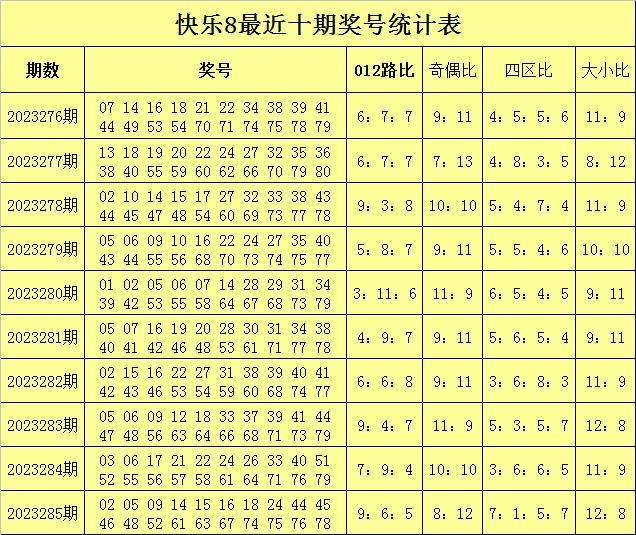 快乐8最近十期奖号统计表

| 期数 | 奖号 | 012路比 | 奇偶比 | 四区比 | 大小比 |
|---|---|---|---|---|---|
| 2023276期 | 07 14 16 18 21 22 34 38 39 41 44 49 53 54 70 71 74 75 78 79 | 6：7：7 | 9：11 | 4：5：5：6 | 11：9 |
| 2023277期 | 13 18 19 20 22 24 27 32 35 36 38 40 55 59 60 62 66 70 79 80 | 6：7：7 | 7：13 | 4：8：3：5 | 8：12 |
| 2023278期 | 02 10 14 15 17 27 32 33 38 43 44 45 47 48 54 60 69 73 77 78 | 9：3：8 | 10：10 | 5：4：7：4 | 11：9 |
| 2023279期 | 05 06 09 10 16 22 24 27 35 40 43 44 55 56 68 70 73 74 75 77 | 5：8：7 | 9：11 | 5：5：4：6 | 10：10 |
| 2023280期 | 01 02 05 06 07 14 28 29 31 34 39 42 53 55 58 64 67 68 73 79 | 3：11：6 | 11：9 | 6：5：4：5 | 9：11 |
| 2023281期 | 05 07 16 19 20 28 30 31 34 38 40 41 42 46 48 53 61 71 77 78 | 4：9：7 | 9：11 | 5：6：5：4 | 9：11 |
| 2023282期 | 02 15 16 22 27 31 38 39 40 41 42 43 46 53 54 59 60 68 74 77 | 6：6：8 | 9：11 | 3：6：8：3 | 11：9 |
| 2023283期 | 05 06 09 12 18 33 37 39 41 44 47 48 56 63 64 66 68 71 73 79 | 9：4：7 | 11：9 | 5：3：5：7 | 12：8 |
| 2023284期 | 03 06 17 21 22 24 26 33 40 51 52 55 56 57 58 61 64 71 76 79 | 7：9：4 | 10：10 | 3：6：6：5 | 11：9 |
| 2023285期 | 02 05 09 14 15 16 18 24 44 45 46 48 52 61 63 67 74 75 76 78 | 9：6：5 | 8：12 | 7：1：5：7 | 12：8 |